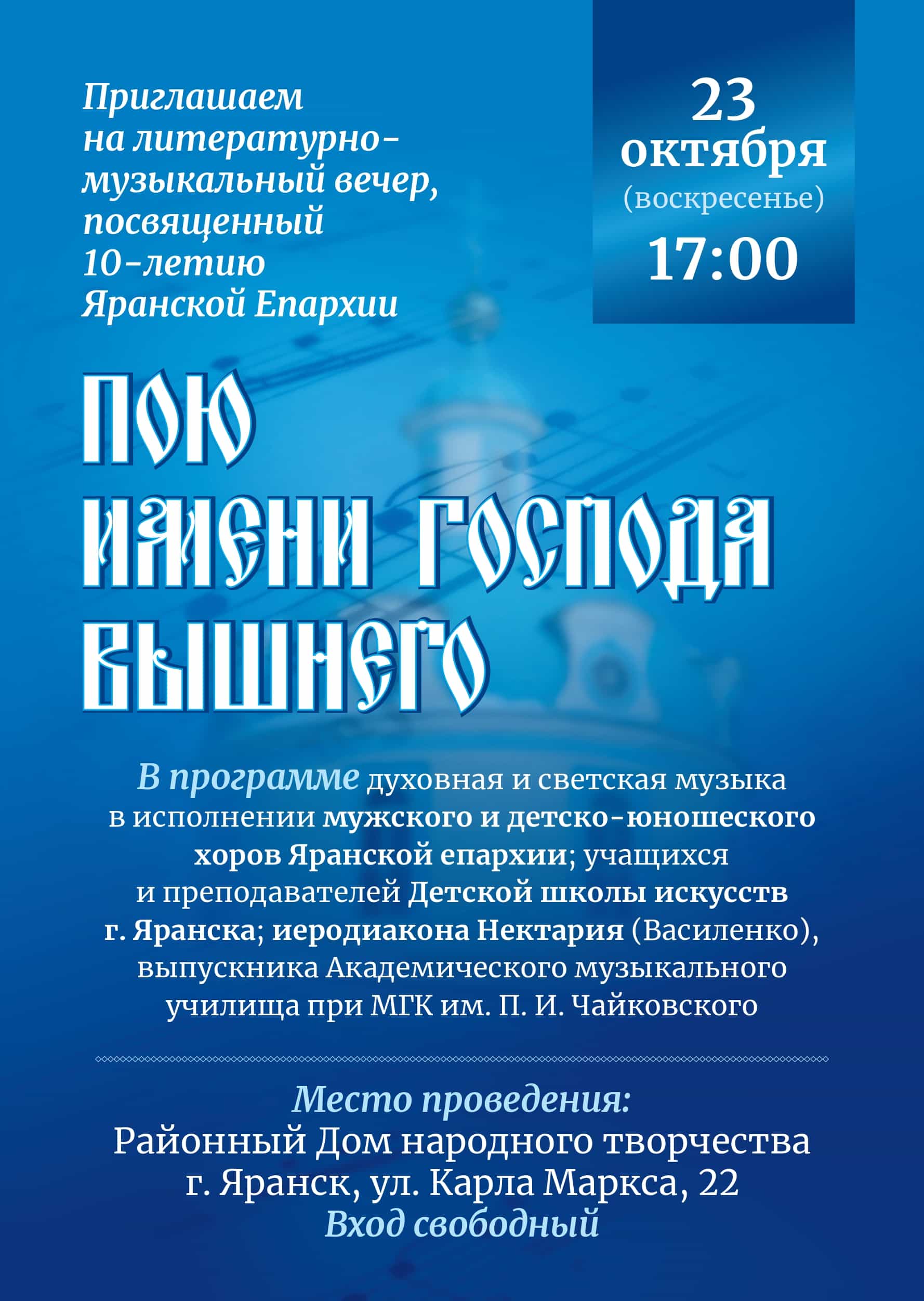 Приглашаем на литературно-музыкальный вечер, посвященный 10-летию Яранской Епархии

23 октября (воскресенье) 17:00

ПОЮ ИМЕНИ ГОСПОДА ВЫШНЕГО

В программе духовная и светская музыка в исполнении мужского и детско-юношеского хоров Яранской епархии; учащихся и преподавателей Детской школы искусств г. Яранска; иеродиакона Нектария (Василенко), выпускника Академического музыкального училища при МГК им. П. И. Чайковского

Место проведения:
Районный Дом народного творчества
г. Яранск, ул. Карла Маркса, 22
Вход свободный